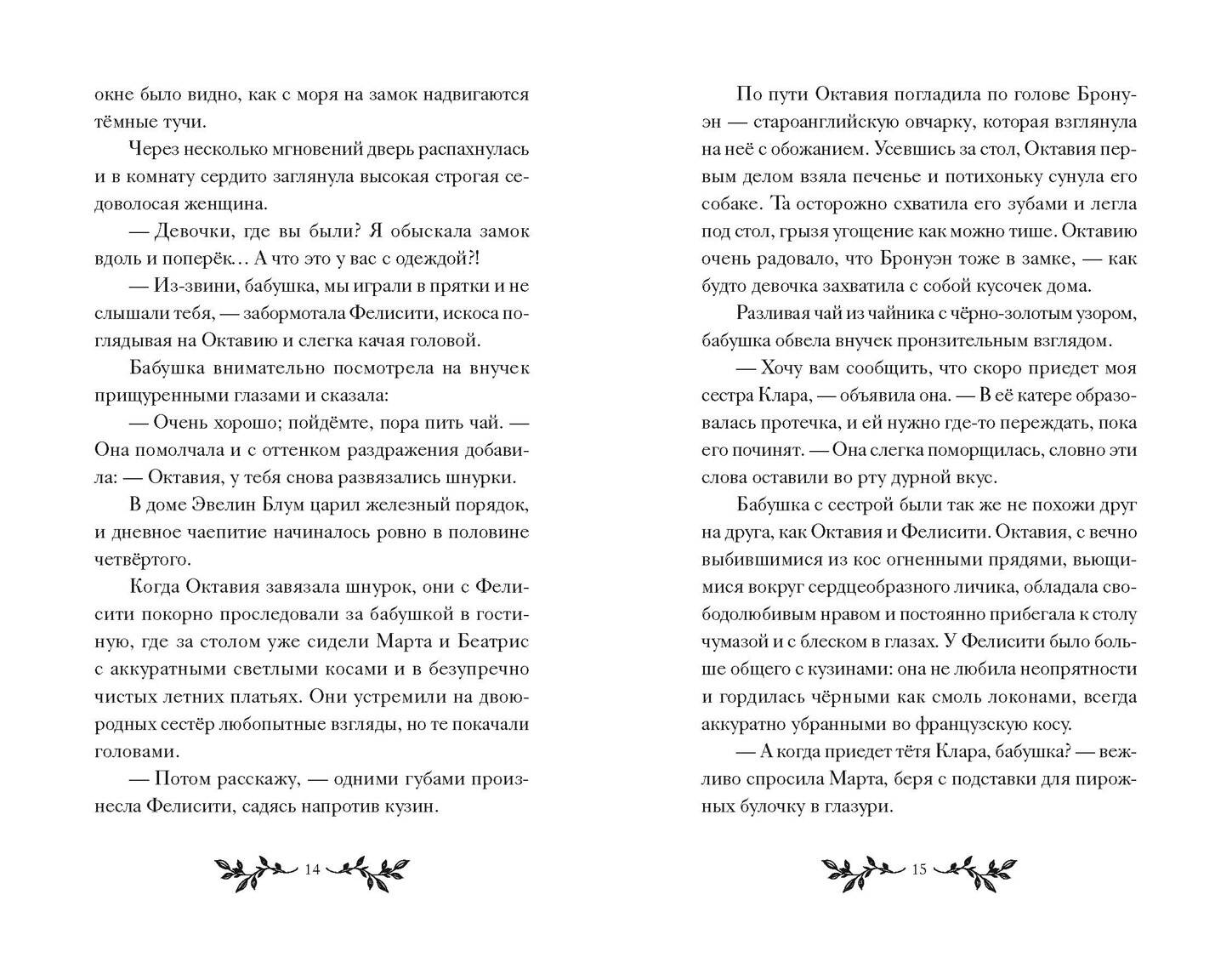 окне было видно, как с моря на замок надвигаются тёмные тучи.

Через несколько мгновений дверь распахнулась и в комнату сердито заглянула высокая строгая седоволосая женщина.

— Девочки, где вы были? Я обыскала замок вдоль и поперёк… А что это у вас с одеждой?!

— Из-звини, бабушка, мы играли в прятки и не слышали тебя, — забормотала Фелисити, искоса поглядывая на Октавию и слегка качая головой.

Бабушка внимательно посмотрела на внучек прищуренными глазами и сказала:

— Очень хорошо; пойдёмте, пора пить чай. — Она помолчала и с оттенком раздражения добавила: — Октавия, у тебя снова развязались шнурки.

В доме Эвелин Блум царил железный порядок, и дневное чаепитие начиналось ровно в половине четвёртого.

Когда Октавия завязала шнурок, они с Фелисити покорно проследовали за бабушкой в гостиную, где за столом уже сидели Марта и Беатрис с аккуратными светлыми косами и в безупречно чистых летних платьях. Они устремили на двоюродных сестёр любопытные взгляды, но те покачали головами.

— Потом расскажу, — одними губами произнесла Фелисити, садясь напротив кузин.

14

По пути Октавия погладила по голове Бронуэн — староанглийскую овчарку, которая взглянула на неё с обожанием. Усевшись за стол, Октавия первым делом взяла печенье и потихоньку сунула его собаке. Та осторожно схватила его зубами и легла под стол, грызя угощение как можно тише. Октавию очень радовало, что Бронуэн тоже в замке, — как будто девочка захватила с собой кусочек дома.

Разливая чай из чайника с чёрно-золотым узором, бабушка обвела внучек пронзительным взглядом.

— Хочу вам сообщить, что скоро приедет моя сестра Клара, — объявила она. — В её катере образовалась протечка, и ей нужно где-то переждать, пока его починят. — Она слегка поморщилась, словно эти слова оставили во рту дурной вкус.

Бабушка с сестрой были так же не похожи друг на друга, как Октавия и Фелисити. Октавия, с вечно выбившимися из кос огненными прядями, вьющимися вокруг сердцеобразного личика, обладала свободолюбивым нравом и постоянно прибегала к столу чумазой и с блеском в глазах. У Фелисити было больше общего с кузинами: она не любила неопрятности и гордилась чёрными как смоль локонами, всегда аккуратно убранными во французскую косу.

— А когда приедет тётя Клара, бабушка? — вежливо спросила Марта, беря с подставки для пирожных булочку в глазури.

15